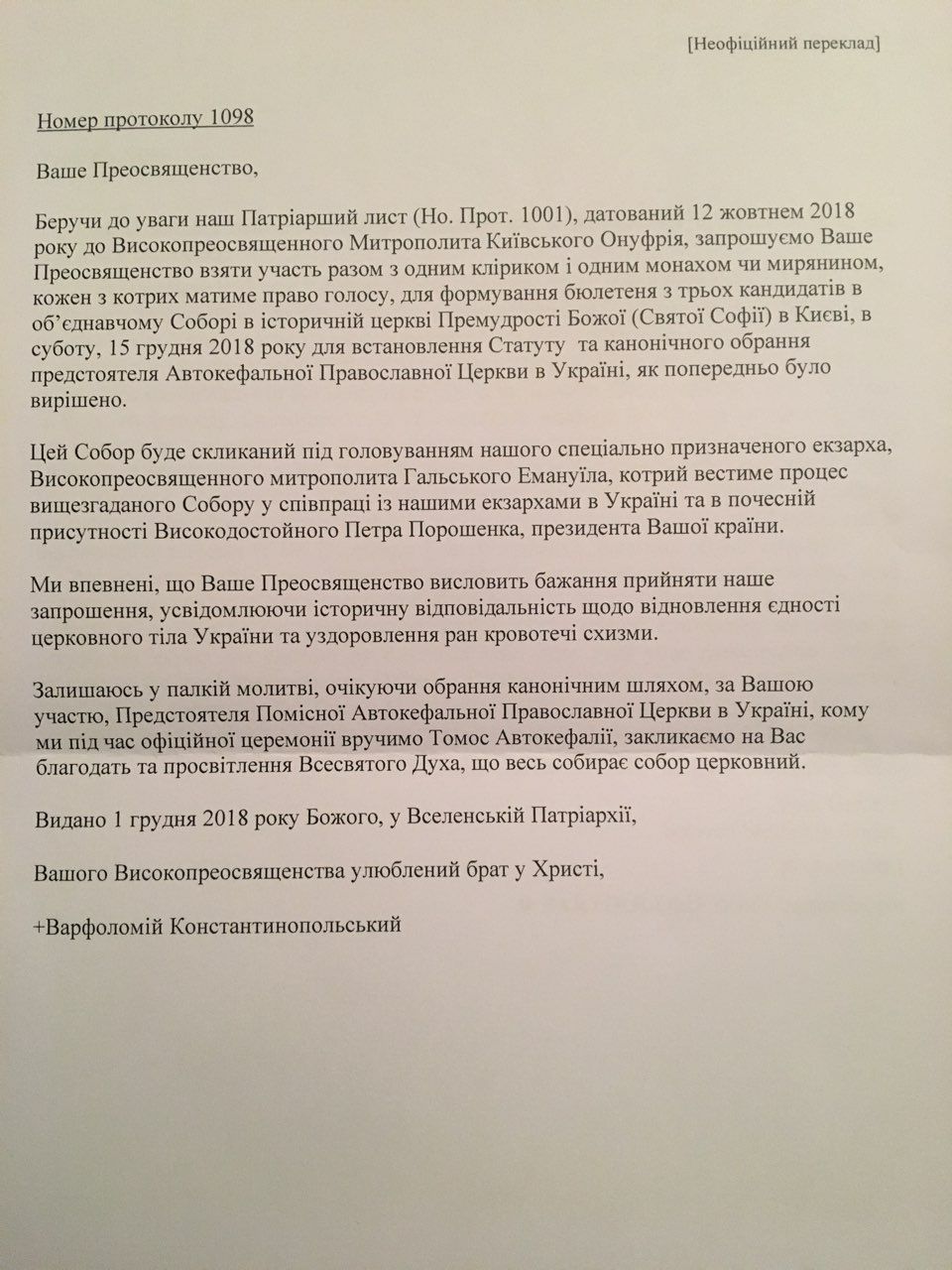 [Неофіційний переклад]

Номер протоколу 1098

Ваше Преосвященство,

Беручи до уваги наш Патріарший лист (Но. Прот. 1001), датований 12 жовтнем 2018 року до Високопреосвященного Митрополита Київського Онуфрія, запрошуємо Ваше Преосвященство взяти участь разом з одним кліриком і одним монахом чи мирянином, кожен з котрих матиме право голосу, для формування бюлетеня з трьох кандидатів в об'єднавчому Соборі в історичній церкві Премудрості Божої (Святої Софії) в Києві, в суботу, 15 грудня 2018 року для встановлення Статуту та канонічного обрання предстоятеля Автокефальної Православної Церкви в Україні, як попередньо було вирішено.

Цей Собор буде скликаний під головуванням нашого спеціально призначеного екзарха, Високопреосвященного митрополита Гальського Емануїла, котрий вестиме процес вищезгаданого Собору у співпраці із нашими екзархами в Україні та в почесній присутності Високодостойного Петра Порошенка, президента Вашої країни.

Ми впевнені, що Ваше Преосвященство висловить бажання прийняти наше запрошення, усвідомлюючи історичну відповідальність щодо відновлення єдності церковного тіла України та уздоровлення ран кровотечі схизми.

Залишаюсь у палкій молитві, очікуючи обрання канонічним шляхом, за Вашою участю, Предстоятеля Помісної Автокефальної Православної Церкви в Україні, кому ми під час офіційної церемонії вручимо Томос Автокефалії, закликаємо на Вас благодать та просвітлення Всесвятого Духа, що весь собирає собор церковний.

Видано 1 грудня 2018 року Божого, у Вселенській Патріархії,

Вашого Високопреосвященства улюблений брат у Христі,

+Варфоломій Константинопольський